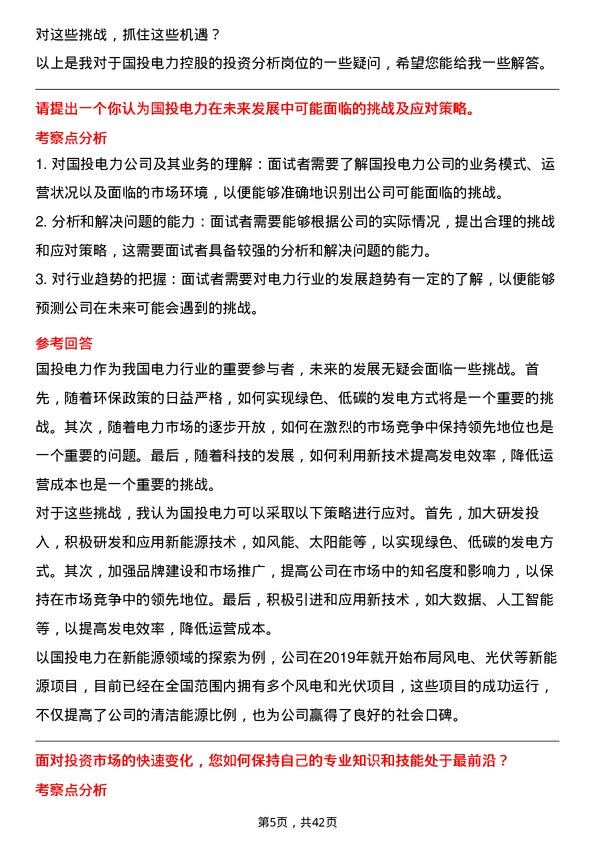 对这些挑战，抓住这些机遇？
以上是我对于国投电力控股的投资分析岗位的一些疑问，希望您能给我一些解答。

请提出一个你认为国投电力在未来发展中可能面临的挑战及应对策略。
考察点分析
1. 对国投电力公司及其业务的理解：面试者需要了解国投电力公司的业务模式、运营状况以及面临的市场环境，以便能够准确地识别出公司可能面临的挑战。
2. 分析和解决问题的能力：面试者需要能够根据公司的实际情况，提出合理的挑战和应对策略，这需要面试者具备较强的分析和解决问题的能力。
3. 对行业趋势的把握：面试者需要对电力行业的发展趋势有一定的了解，以便能够预测公司在未来可能会遇到的挑战。

参考回答
国投电力作为我国电力行业的重要参与者，未来的发展无疑会面临一些挑战。首先，随着环保政策的日益严格，如何实现绿色、低碳的发电方式将是一个重要的挑战。其次，随着电力市场的逐步开放，如何在激烈的市场竞争中保持领先地位也是一个重要的问题。最后，随着科技的发展，如何利用新技术提高发电效率，降低运营成本也是一个重要的挑战。
对于这些挑战，我认为国投电力可以采取以下策略进行应对。首先，加大研发投入，积极研发和应用新能源技术，如风能、太阳能等，以实现绿色、低碳的发电方式。其次，加强品牌建设和市场推广，提高公司在市场中的知名度和影响力，以保持在市场竞争中的领先地位。最后，积极引进和应用新技术，如大数据、人工智能等，以提高发电效率，降低运营成本。
以国投电力在新能源领域的探索为例，公司在2019年就开始布局风电、光伏等新能源项目，目前已经在全国范围内拥有多个风电和光伏项目，这些项目的成功运行，不仅提高了公司的清洁能源比例，也为公司赢得了良好的社会口碑。

面对投资市场的快速变化，您如何保持自己的专业知识和技能处于最前沿？
考察点分析

第5页，共42页